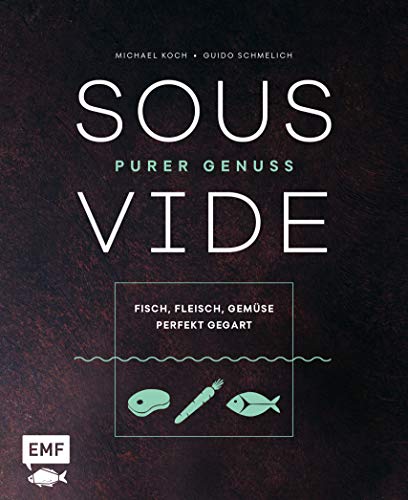 MICHAEL KOCH • GUIDO SCHMELICH

SOUS

PURER GENUSS

VIDE

FISCH, FLEISCH, GEMÜSE
PERFEKT GEGART

EMF